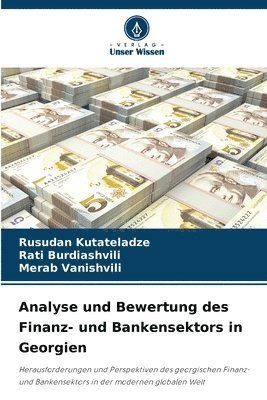 VERLAG
Unser Wissen

Rusudan Kutateladze
Rati Burdiashvili
Merab Vanishvili

Analyse und Bewertung des Finanz- und Bankensektors in Georgien

Herausforderungen und Perspektiven des georgischen Finanz- und Bankensektors in der modernen globalen Welt